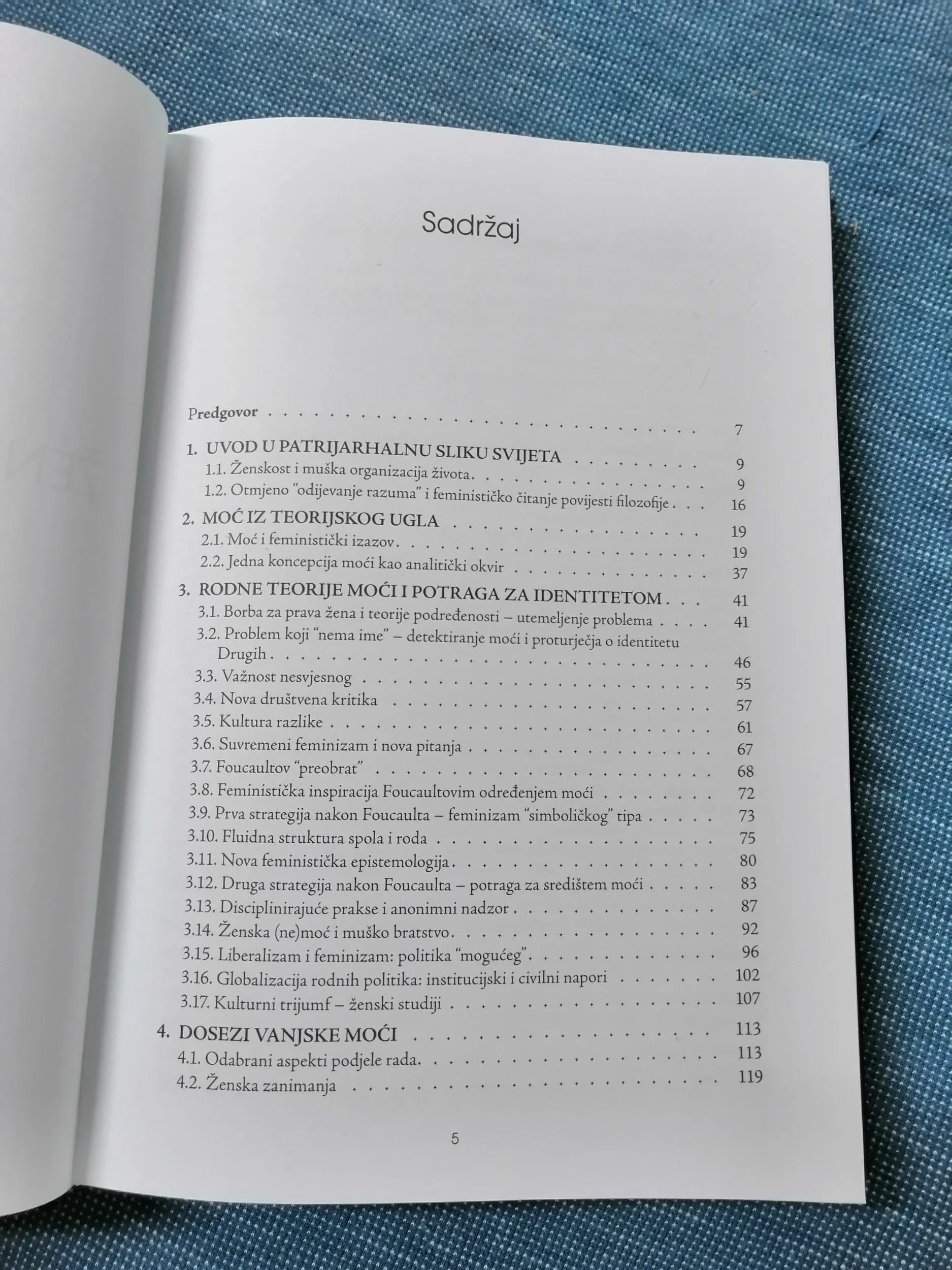 Sadržaj

Predgovor 7

1. UVOD U PATRIJARHALNU SLIKU SVIJETA 9
1.1. Ženskost i muška organizacija života 9
1.2. Otmjeno "odijevanje razuma" i feminističko čitanje povijesti filozofije 16

2. MOĆ IZ TEORIJSKOG UGLA 19
2.1. Moć i feministički izazov 19
2.2. Jedna koncepcija moći kao analitički okvir 37

3. RODNE TEORIJE MOĆI I POTRAGA ZA IDENTITETOM 41
3.1. Borba za prava žena i teorije podređenosti – utemeljenje problema 41
3.2. Problem koji "nema ime" – detektiranje moći i proturječja o identitetu Drugih 46
3.3. Važnost nesvjesnog 55
3.4. Nova društvena kritika 57
3.5. Kultura razlike 61
3.6. Suvremeni feminizam i nova pitanja 67
3.7. Foucaultov "preobrat" 68
3.8. Feministička inspiracija Foucaultovim određenjem moći 72
3.9. Prva strategija nakon Foucaulta – feminizam "simboličkog" tipa 73
3.10. Fluidna struktura spola i roda 75
3.11. Nova feministička epistemologija 80
3.12. Druga strategija nakon Foucaulta – potraga za središtem moći 83
3.13. Disciplinirajuće prakse i anonimni nadzor 87
3.14. Ženska (ne)moć i muško bratstvo 92
3.15. Liberalizam i feminizam: politika "mogućeg" 96
3.16. Globalizacija rodnih politika: institucijski i civilni napori 102
3.17. Kulturni trijumf – ženski studiji 107

4. DOSEZI VANJSKE MOĆI 113
4.1. Odabrani aspekti podjele rada 113
4.2. Ženska zanimanja 119

5